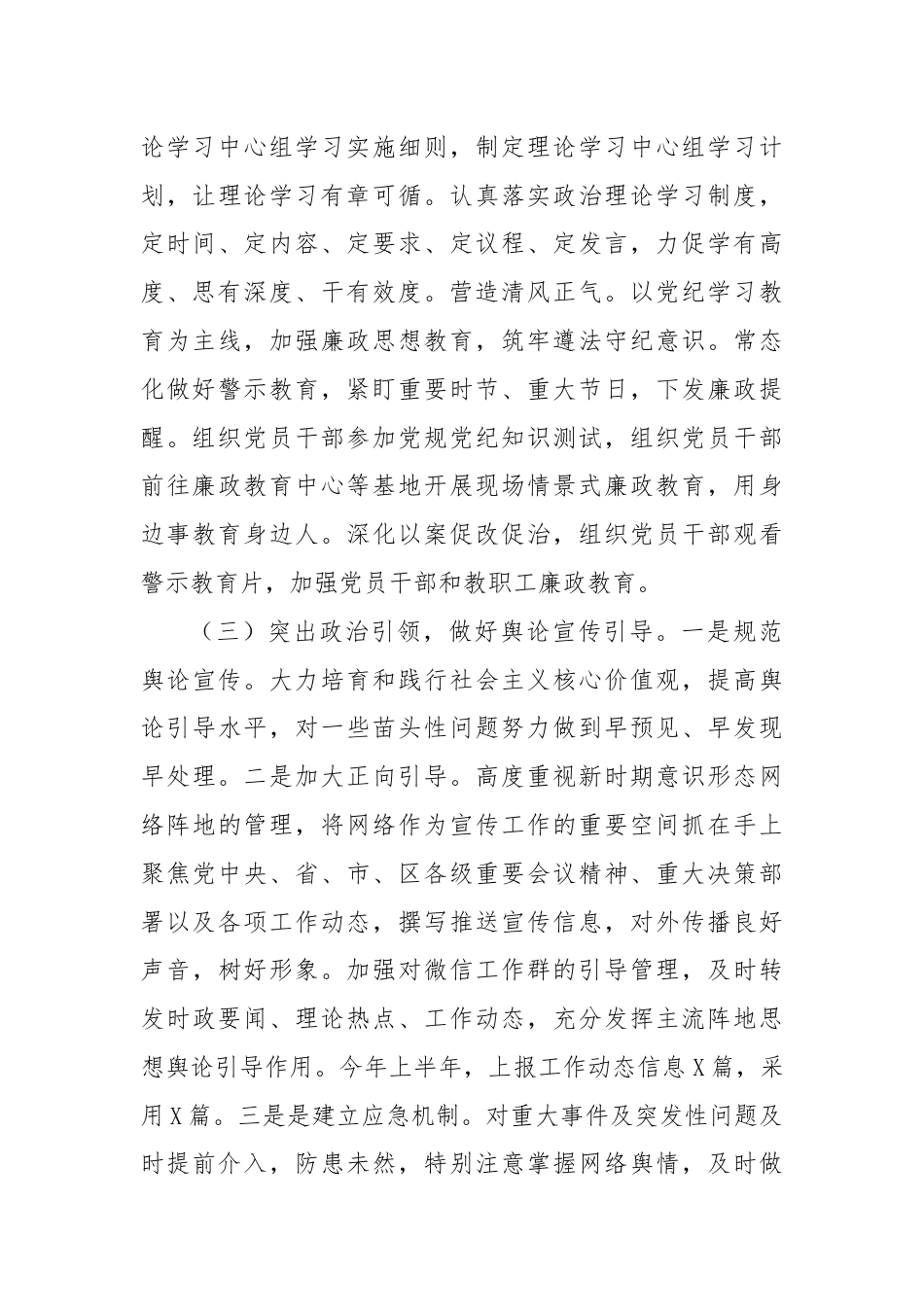 论学习中心组学习实施细则，制定理论学习中心组学习计划，让理论学习有章可循。认真落实政治理论学习制度，定时间、定内容、定要求、定议程、定发言，力促学有高度、思有深度、干有效度。营造清风正气。以党纪学习教育为主线，加强廉政思想教育，筑牢遵法守纪意识。常态化做好警示教育，紧盯重要时节、重大节日，下发廉政提醒。组织党员干部参加党规党纪知识测试，组织党员干部前往廉政教育中心等基地开展现场情景式廉政教育，用身边事教育身边人。深化以案促改促治，组织党员干部观看警示教育片，加强党员干部和教职工廉政教育。

（三）突出政治引领，做好舆论宣传引导。一是规范舆论宣传。大力培育和践行社会主义核心价值观，提高舆论引导水平，对一些苗头性问题努力做到早预见、早发现早处理。二是加大正向引导。高度重视新时期意识形态网络阵地的管理，将网络作为宣传工作的重要空间抓在手上聚焦党中央、省、市、区各级重要会议精神、重大决策部署以及各项工作动态，撰写推送宣传信息，对外传播良好声音，树好形象。加强对微信工作群的引导管理，及时转发时政要闻、理论热点、工作动态，充分发挥主流阵地思想舆论引导作用。今年上半年，上报工作动态信息X篇，采用X篇。三是是建立应急机制。对重大事件及突发性问题及时提前介入，防患未然，特别注意掌握网络舆情，及时做